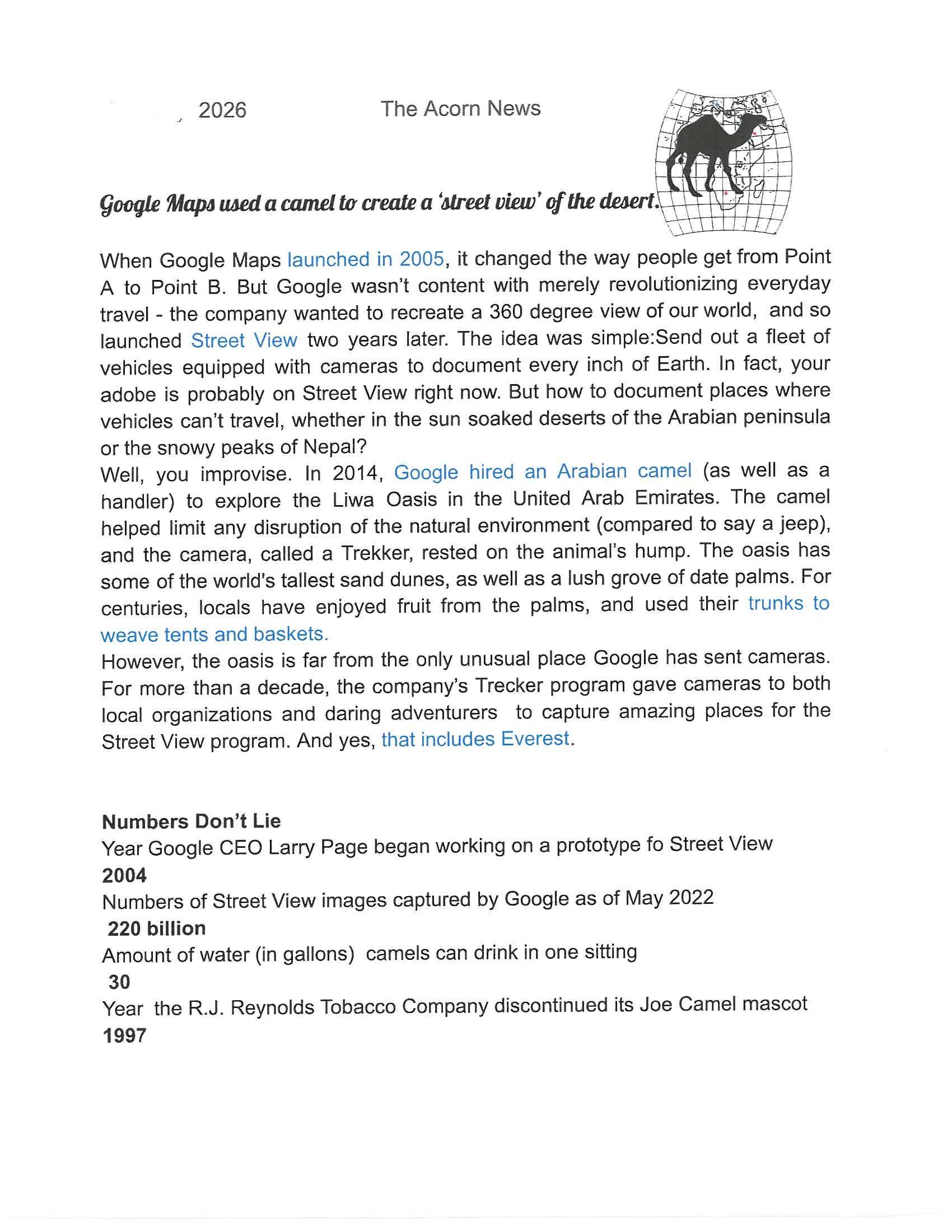 2026 The Acorn News

Google Maps used a camel to create a 'street view' of the desert.

When Google Maps launched in 2005, it changed the way people get from Point A to Point B. But Google wasn't content with merely revolutionizing everyday travel - the company wanted to recreate a 360 degree view of our world, and so launched Street View two years later. The idea was simple:Send out a fleet of vehicles equipped with cameras to document every inch of Earth. In fact, your adobe is probably on Street View right now. But how to document places where vehicles can't travel, whether in the sun soaked deserts of the Arabian peninsula or the snowy peaks of Nepal?
Well, you improvise. In 2014, Google hired an Arabian camel (as well as a handler) to explore the Liwa Oasis in the United Arab Emirates. The camel helped limit any disruption of the natural environment (compared to say a jeep), and the camera, called a Trekker, rested on the animal's hump. The oasis has some of the world's tallest sand dunes, as well as a lush grove of date palms. For centuries, locals have enjoyed fruit from the palms, and used their trunks to weave tents and baskets.
However, the oasis is far from the only unusual place Google has sent cameras. For more than a decade, the company's Trecker program gave cameras to both local organizations and daring adventurers to capture amazing places for the Street View program. And yes, that includes Everest.

Numbers Don't Lie
Year Google CEO Larry Page began working on a prototype fo Street View
2004
Numbers of Street View images captured by Google as of May 2022
220 billion
Amount of water (in gallons) camels can drink in one sitting
30
Year the R.J. Reynolds Tobacco Company discontinued its Joe Camel mascot
1997